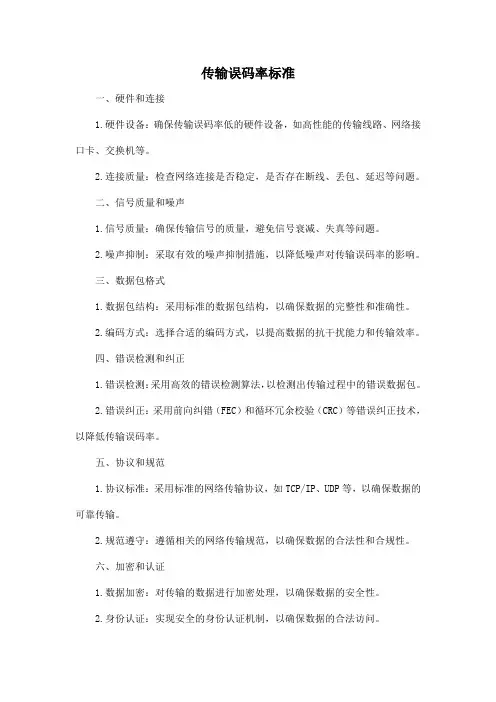 传输误码率标准

一、硬件和连接

1.硬件设备：确保传输误码率低的硬件设备，如高性能的传输线路、网络接口卡、交换机等。

2.连接质量：检查网络连接是否稳定，是否存在断线、丢包、延迟等问题。

二、信号质量和噪声

1.信号质量：确保传输信号的质量，避免信号衰减、失真等问题。

2.噪声抑制：采取有效的噪声抑制措施，以降低噪声对传输误码率的影响。

三、数据包格式

1.数据包结构：采用标准的数据包结构，以确保数据的完整性和准确性。

2.编码方式：选择合适的编码方式，以提高数据的抗干扰能力和传输效率。

四、错误检测和纠正

1.错误检测：采用高效的错误检测算法，以检测出传输过程中的错误数据包。

2.错误纠正：采用前向纠错（FEC）和循环冗余校验（CRC）等错误纠正技术，以降低传输误码率。

五、协议和规范

1.协议标准：采用标准的网络传输协议，如TCP/IP、UDP等，以确保数据的可靠传输。

2.规范遵守：遵循相关的网络传输规范，以确保数据的合法性和合规性。

六、加密和认证

1.数据加密：对传输的数据进行加密处理，以确保数据的安全性。

2.身份认证：实现安全的身份认证机制，以确保数据的合法访问。